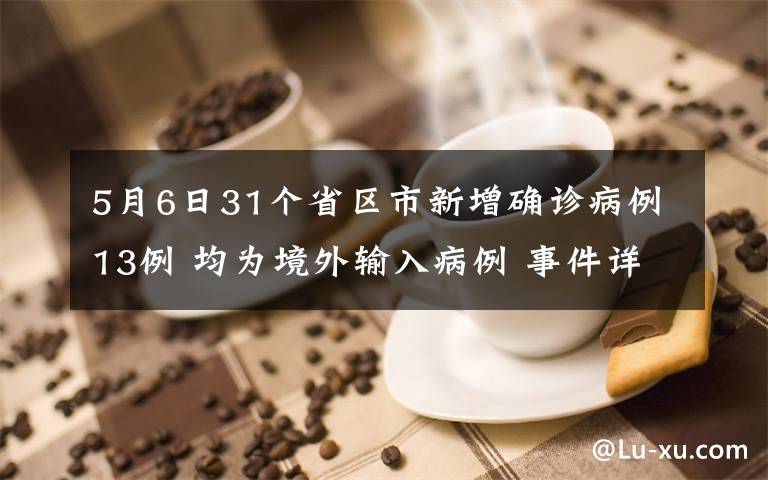 5月6日31个省区市新增确诊病例13例 均为境外输入病例 事件详

@Lu-xu.com